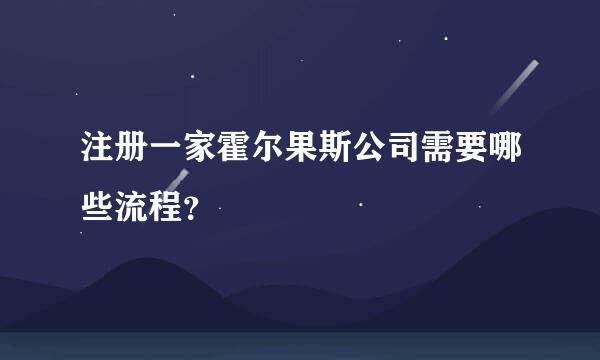 注册一家霍尔果斯公司需要哪些流程?